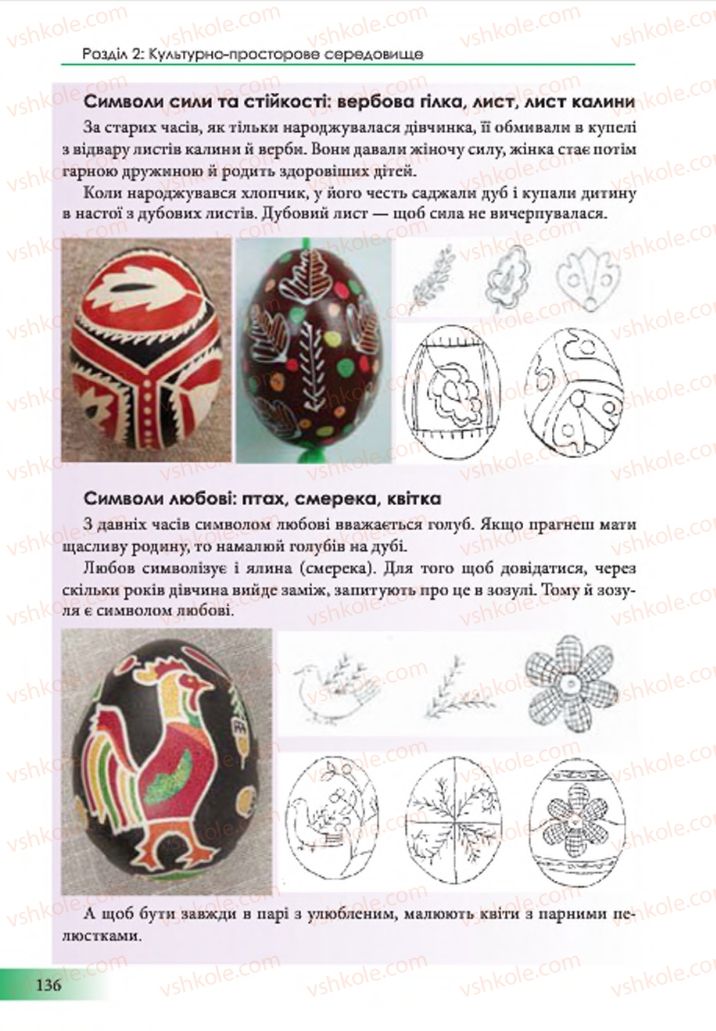 Розділ 2: Культурно-просторове середовище

Символи сили та стійкості: вербова гілка, лист, лист калини

За старих часів, як тільки народжувалася дівчинка, її обмивали в купелі з відвару листів калини й верби. Вони давали жіночу силу, жінка стає потім гарною дружиною й родить здоровіших дітей.

Коли народжувався хлопчик, у його честь саджали дуб і купали дитину в настої з дубових листів. Дубовий лист — щоб сила не вичерпувалася.

Символи любові: птах, смерека, квітка

З давніх часів символом любові вважається голуб. Якщо прагнеш мати щасливу родину, то намалюй голубів на дубі.

Любов символізує і ялина (смерека). Для того щоб довідатися, через скільки років дівчина вийде заміж, запитують про це в зозулі. Тому й зозуля є символом любові.

А щоб бути завжди в парі з улюбленим, малюють квіти з парними пелюстками.

136

vshkole.com